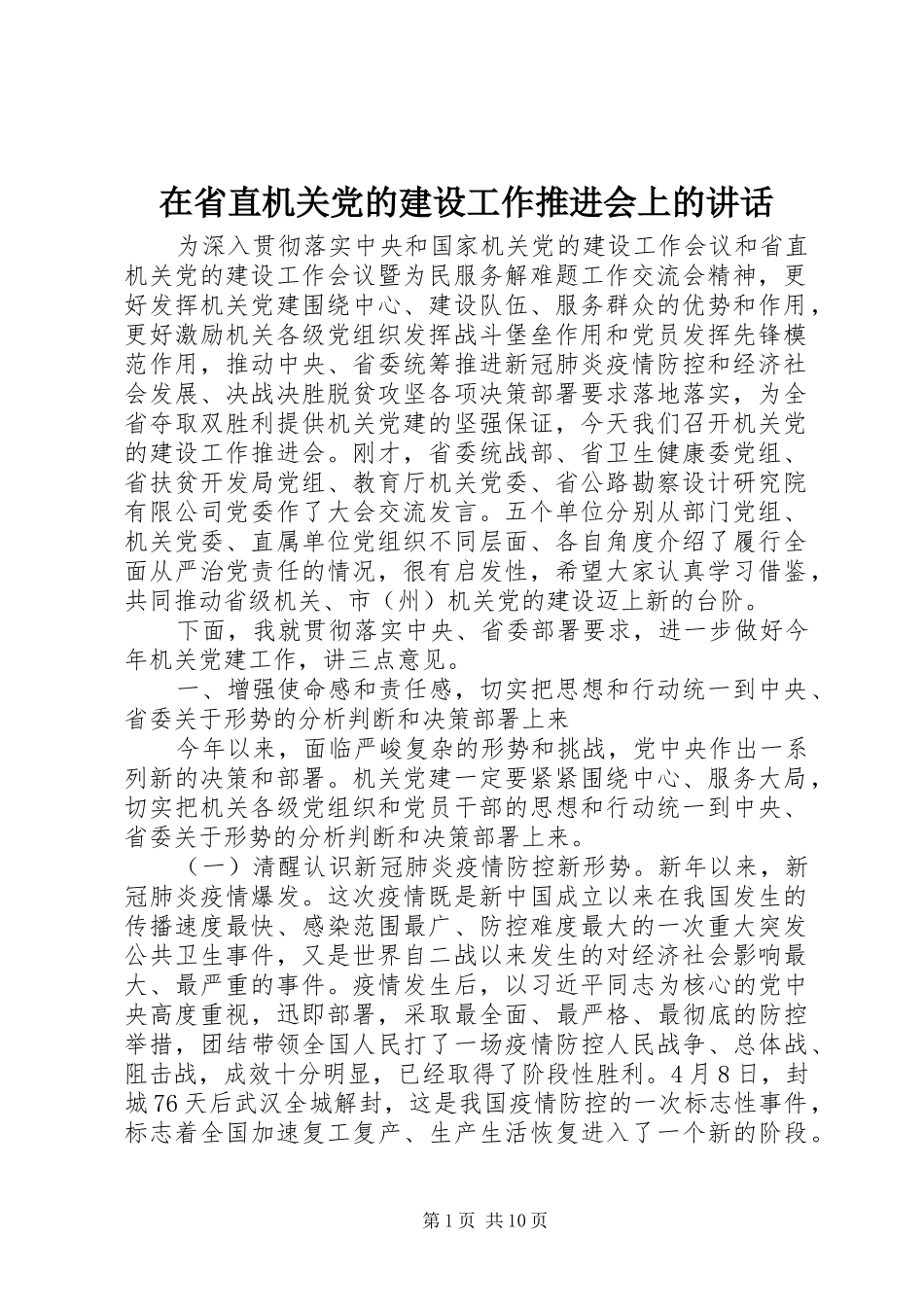 在省直机关党的建设工作推进会上的讲话

为深入贯彻落实中央和国家机关党的建设工作会议和省直机关党的建设工作会议暨为民服务解难题工作交流会精神，更好发挥机关党建围绕中心、建设队伍、服务群众的优势和作用，更好激励机关各级党组织发挥战斗堡垒作用和党员发挥先锋模范作用，推动中央、省委统筹推进新冠肺炎疫情防控和经济社会发展、决战决胜脱贫攻坚各项决策部署要求落地落实，为全省夺取双胜利提供机关党建的坚强保证，今天我们召开机关党的建设工作推进会。刚才，省委统战部、省卫生健康委党组、省扶贫开发局党组、教育厅机关党委、省公路勘察设计研究院有限公司党委作了大会交流发言。五个单位分别从部门党组、机关党委、直属单位党组织不同层面、各自角度介绍了履行全面从严治党责任的情况，很有启发性，希望大家认真学习借鉴，共同推动省级机关、市（州）机关党的建设迈上新的台阶。

下面，我就贯彻落实中央、省委部署要求，进一步做好今年机关党建工作，讲三点意见。

一、增强使命感和责任感，切实把思想和行动统一到中央、省委关于形势的分析判断和决策部署上来

今年以来，面临严峻复杂的形势和挑战，党中央作出一系列新的决策和部署。机关党建一定要紧紧围绕中心、服务大局，切实把机关各级党组织和党员干部的思想和行动统一到中央、省委关于形势的分析判断和决策部署上来。

（一）清醒认识新冠肺炎疫情防控新形势。新年以来，新冠肺炎疫情爆发。这次疫情既是新中国成立以来在我国发生的传播速度最快、感染范围最广、防控难度最大的一次重大突发公共卫生事件，又是世界自二战以来发生的对经济社会影响最大、最严重的事件。疫情发生后，以习近平同志为核心的党中央高度重视，迅即部署，采取最全面、最严格、最彻底的防控举措，团结带领全国人民打了一场疫情防控人民战争、总体战、阻击战，成效十分明显，已经取得了阶段性胜利。4月8日，封城76天后武汉全城解封，这是我国疫情防控的一次标志性事件，标志着全国加速复工复产、生产生活恢复进入了一个新的阶段。

第1页 共10页